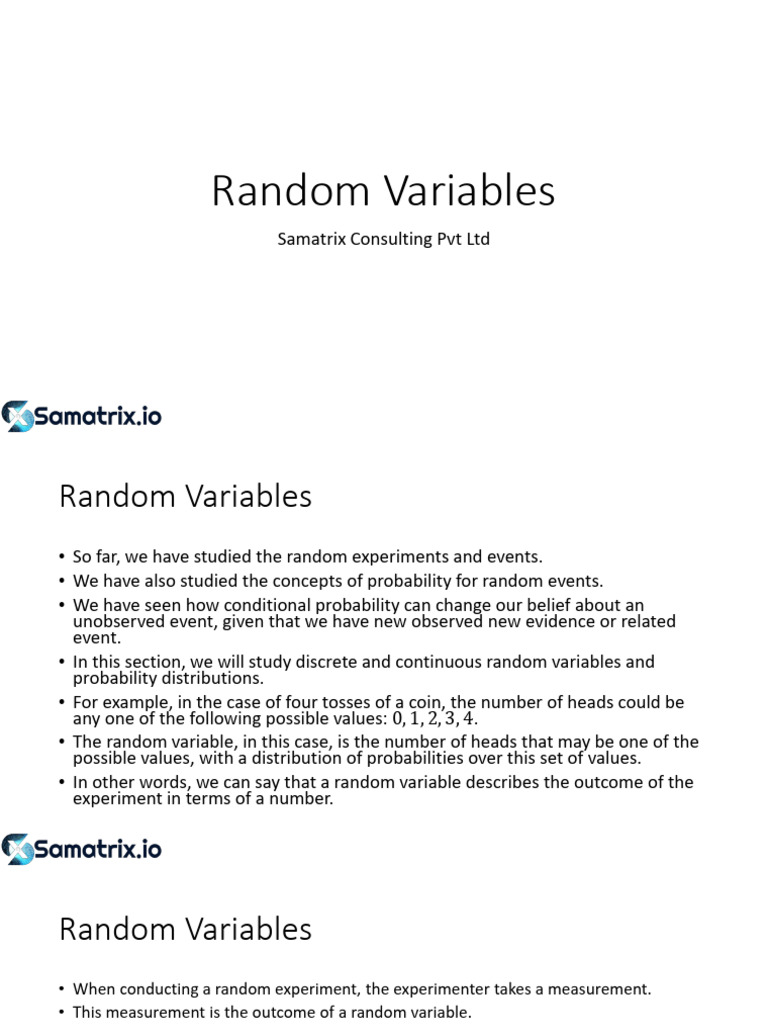 Random Variables

Samatrix Consulting Pvt Ltd

Samatrix.io

Random Variables

• So far, we have studied the random experiments and events.
• We have also studied the concepts of probability for random events.
• We have seen how conditional probability can change our belief about an unobserved event, given that we have new observed new evidence or related event.
• In this section, we will study discrete and continuous random variables and probability distributions.
• For example, in the case of four tosses of a coin, the number of heads could be any one of the following possible values: $0, 1, 2, 3, 4$.
• The random variable, in this case, is the number of heads that may be one of the possible values, with a distribution of probabilities over this set of values.
• In other words, we can say that a random variable describes the outcome of the experiment in terms of a number.

Samatrix.io

Random Variables

• When conducting a random experiment, the experimenter takes a measurement.
• This measurement is the outcome of a random variable.